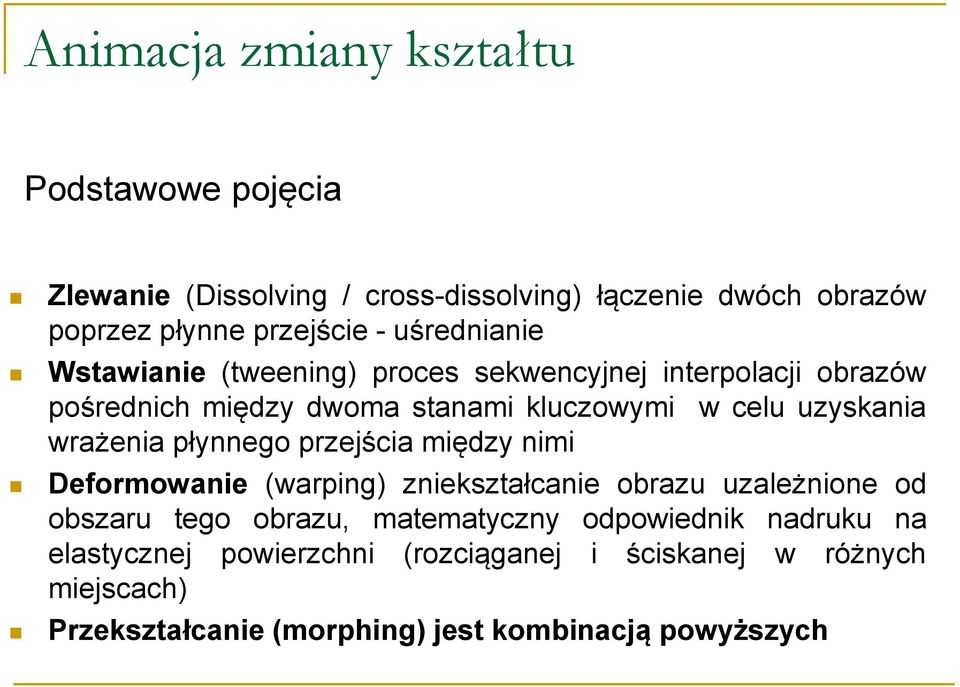 Animacja zmiany kształtu

Podstawowe pojęcia

Zlewanie (Dissolving / cross-dissolving) łączenie dwóch obrazów poprzez płynne przejście - uśrednianie

Wstawianie (tweening) proces sekwencyjnej interpolacji obrazów pośrednich między dwoma stanami kluczowymi w celu uzyskania wrażenia płynnego przejścia między nimi

Deformowanie (warping) zniekształcanie obrazu uzależnione od obszaru tego obrazu, matematyczny odpowiednik nadruku na elastycznej powierzchni (rozciąganej i ściskanej w różnych miejscach)

Przekształcanie (morphing) jest kombinacją powyższych